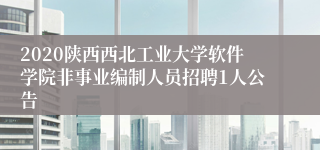 2020陕西西北工业大学软件学院非事业编制人员招聘1人公告